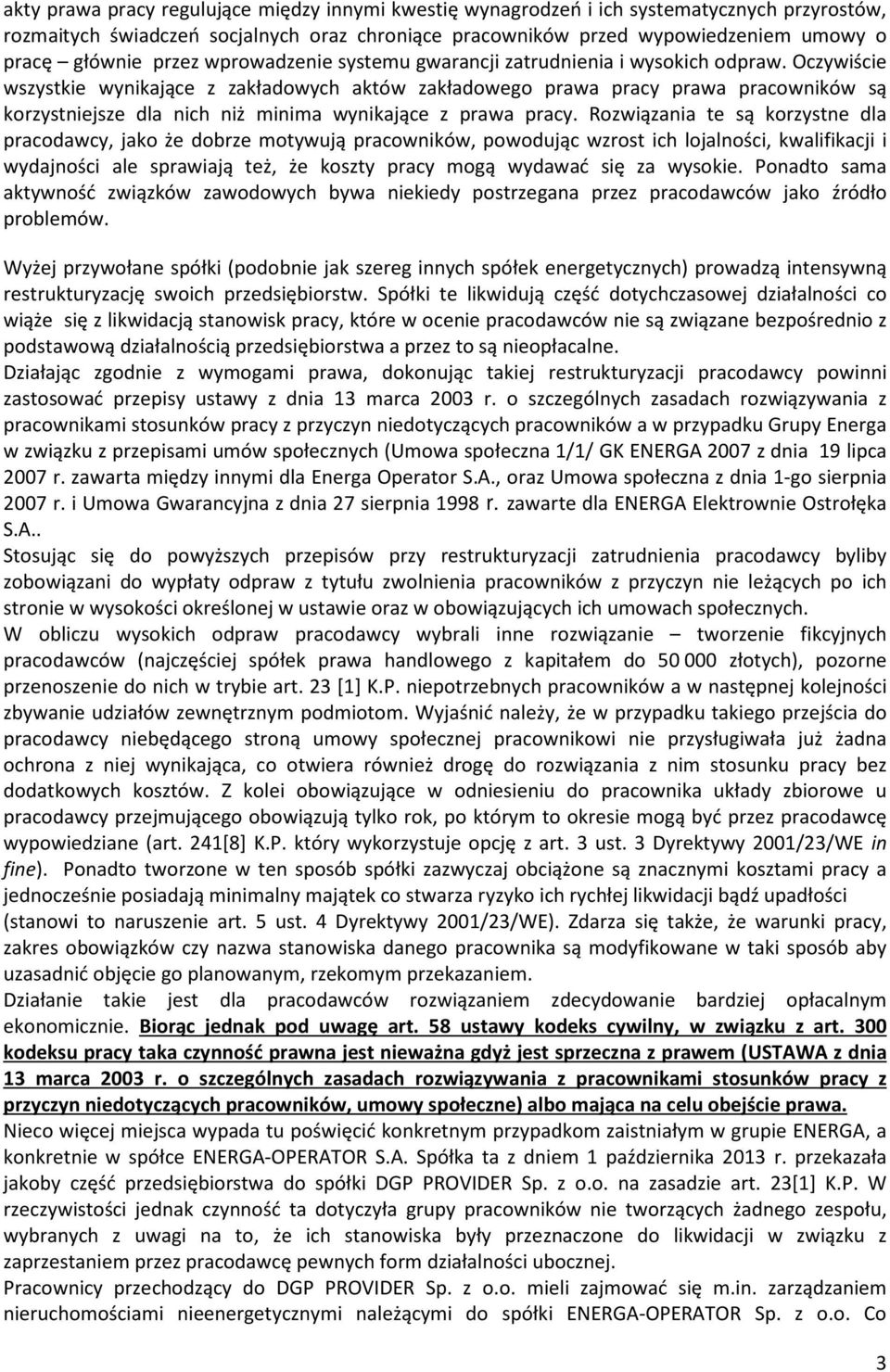 akty prawa pracy regulujące między innymi kwestię wynagrodzeń i ich systematycznych przyrostów, rozmaitych świadczeń socjalnych oraz chroniące pracowników przed wypowiedzeniem umowy o pracę – głównie przez wprowadzenie systemu gwarancji zatrudnienia i wysokich odpraw. Oczywiście wszystkie wynikające z zakładowych aktów zakładowego prawa pracy prawa pracowników są korzystniejsze dla nich niż minima wynikające z prawa pracy. Rozwiązania te są korzystne dla pracodawcy, jako że dobrze motywują pracowników, powodując wzrost ich lojalności, kwalifikacji i wydajności ale sprawiają też, że koszty pracy mogą wydawać się za wysokie. Ponadto sama aktywność związków zawodowych bywa niekiedy postrzegana przez pracodawców jako źródło problemów.

Wyżej przywołane spółki (podobnie jak szereg innych spółek energetycznych) prowadzą intensywną restrukturyzację swoich przedsiębiorstw. Spółki te likwidują część dotychczasowej działalności co wiąże się z likwidacją stanowisk pracy, które w ocenie pracodawców nie są związane bezpośrednio z podstawową działalnością przedsiębiorstwa a przez to są nieopłacalne.
Działając zgodnie z wymogami prawa, dokonując takiej restrukturyzacji pracodawcy powinni zastosować przepisy ustawy z dnia 13 marca 2003 r. o szczególnych zasadach rozwiązywania z pracownikami stosunków pracy z przyczyn niedotyczących pracowników a w przypadku Grupy Energa w związku z przepisami umów społecznych (Umowa społeczna 1/1/ GK ENERGA 2007 z dnia 19 lipca 2007 r. zawarta między innymi dla Energa Operator S.A., oraz Umowa społeczna z dnia 1-go sierpnia 2007 r. i Umowa Gwarancyjna z dnia 27 sierpnia 1998 r. zawarte dla ENERGA Elektrownie Ostrołęka S.A..
Stosując się do powyższych przepisów przy restrukturyzacji zatrudnienia pracodawcy byliby zobowiązani do wypłaty odpraw z tytułu zwolnienia pracowników z przyczyn nie leżących po ich stronie w wysokości określonej w ustawie oraz w obowiązujących ich umowach społecznych.
W obliczu wysokich odpraw pracodawcy wybrali inne rozwiązanie – tworzenie fikcyjnych pracodawców (najczęściej spółek prawa handlowego z kapitałem do 50 000 złotych), pozorne przenoszenie do nich w trybie art. 23 [1] K.P. niepotrzebnych pracowników a w następnej kolejności zbywanie udziałów zewnętrznym podmiotom. Wyjaśnić należy, że w przypadku takiego przejścia do pracodawcy niebędącego stroną umowy społecznej pracownikowi nie przysługiwała już żadna ochrona z niej wynikająca, co otwiera również drogę do rozwiązania z nim stosunku pracy bez dodatkowych kosztów. Z kolei obowiązujące w odniesieniu do pracownika układy zbiorowe u pracodawcy przejmującego obowiązują tylko rok, po którym to okresie mogą być przez pracodawcę wypowiedziane (art. 241[8] K.P. który wykorzystuje opcję z art. 3 ust. 3 Dyrektywy 2001/23/WE in fine). Ponadto tworzone w ten sposób spółki zazwyczaj obciążone są znacznymi kosztami pracy a jednocześnie posiadają minimalny majątek co stwarza ryzyko ich rychłej likwidacji bądź upadłości (stanowi to naruszenie art. 5 ust. 4 Dyrektywy 2001/23/WE). Zdarza się także, że warunki pracy, zakres obowiązków czy nazwa stanowiska danego pracownika są modyfikowane w taki sposób aby uzasadnić objęcie go planowanym, rzekomym przekazaniem.
Działanie takie jest dla pracodawców rozwiązaniem zdecydowanie bardziej opłacalnym ekonomicznie. Biorąc jednak pod uwagę art. 58 ustawy kodeks cywilny, w związku z art. 300 kodeksu pracy taka czynność prawna jest nieważna gdyż jest sprzeczna z prawem (USTAWA z dnia 13 marca 2003 r. o szczególnych zasadach rozwiązywania z pracownikami stosunków pracy z przyczyn niedotyczących pracowników, umowy społeczne) albo mająca na celu obejście prawa.
Nieco więcej miejsca wypada tu poświęcić konkretnym przypadkom zaistniałym w grupie ENERGA, a konkretnie w spółce ENERGA-OPERATOR S.A. Spółka ta z dniem 1 października 2013 r. przekazała jakoby część przedsiębiorstwa do spółki DGP PROVIDER Sp. z o.o. na zasadzie art. 23[1] K.P. W rzeczywistości jednak czynność ta dotyczyła grupy pracowników nie tworzących żadnego zespołu, wybranych z uwagi na to, że ich stanowiska były przeznaczone do likwidacji w związku z zaprzestaniem przez pracodawcę pewnych form działalności ubocznej.
Pracownicy przechodzący do DGP PROVIDER Sp. z o.o. mieli zajmować się m.in. zarządzaniem nieruchomościami nieenergetycznymi należącymi do spółki ENERGA-OPERATOR Sp. z o.o. Co

3